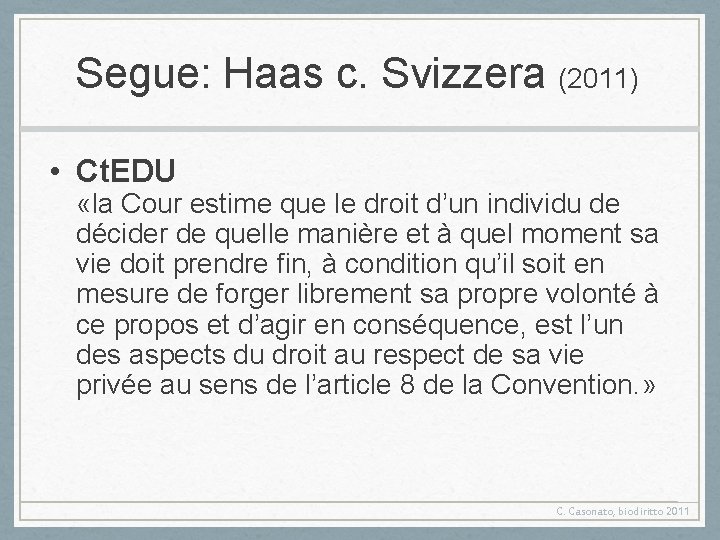 Segue: Haas c. Svizzera (2011)

• CtEDU
«la Cour estime que le droit d'un individu de décider de quelle manière et à quel moment sa vie doit prendre fin, à condition qu'il soit en mesure de forger librement sa propre volonté à ce propos et d'agir en conséquence, est l'un des aspects du droit au respect de sa vie privée au sens de l'article 8 de la Convention.»

C. Casonato, biodiritto 2011